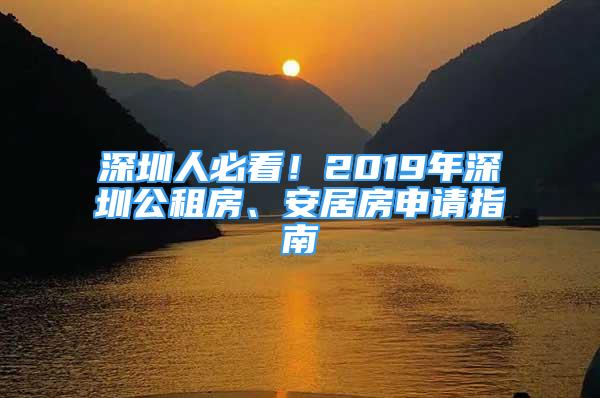 深圳人必看！2019年深圳公租房、安居房申请指南